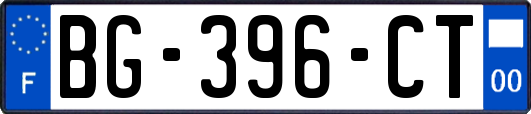 F
BG-396-CT
00